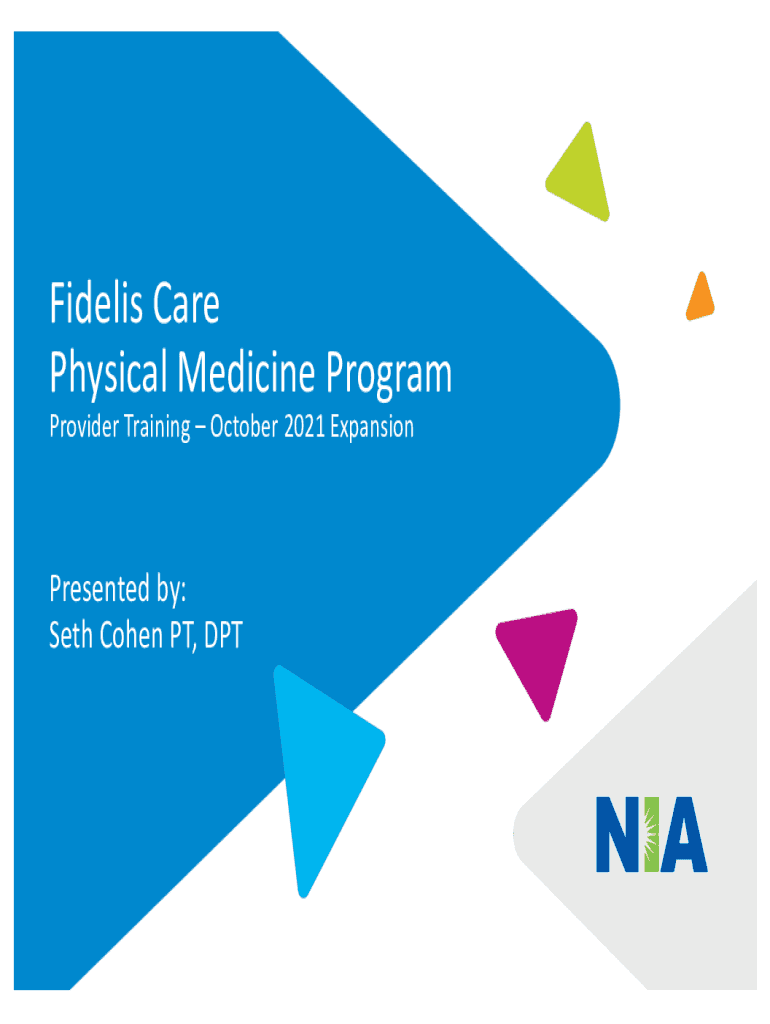 Fidelis Care
Physical Medicine Program

Provider Training – October 2021 Expansion

Presented by:
Seth Cohen PT, DPT

NIA